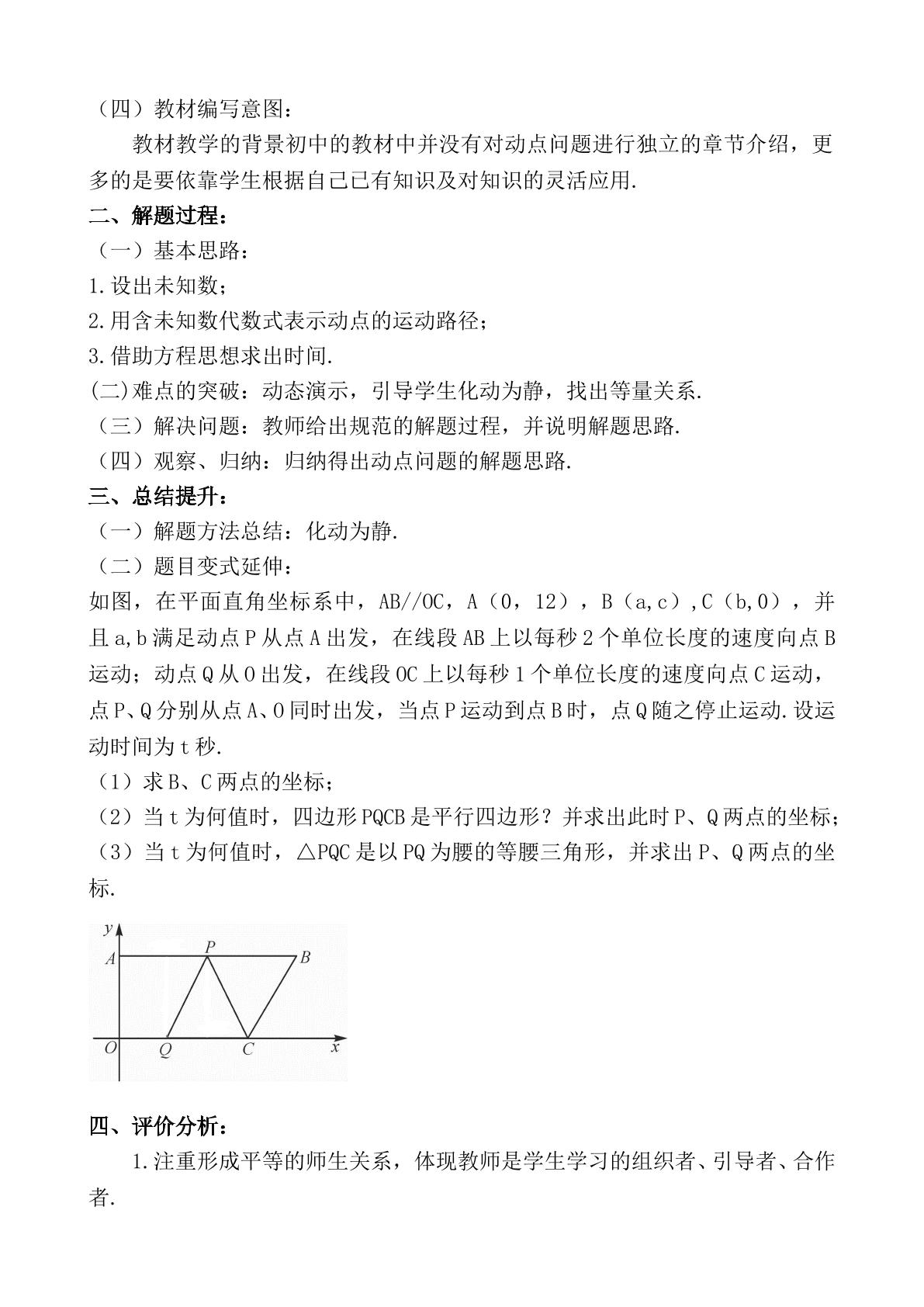 （四）教材编写意图：

教材教学的背景初中的教材中并没有对动点问题进行独立的章节介绍，更多的是要依靠学生根据自己已有知识及对知识的灵活应用.

二、解题过程：

（一）基本思路：

1.设出未知数；

2.用含未知数代数式表示动点的运动路径；

3.借助方程思想求出时间.

(二)难点的突破：动态演示，引导学生化动为静，找出等量关系.

（三）解决问题：教师给出规范的解题过程，并说明解题思路.

（四）观察、归纳：归纳得出动点问题的解题思路.

三、总结提升：

（一）解题方法总结：化动为静.

（二）题目变式延伸：

如图，在平面直角坐标系中，AB//OC，A（0，12），B（a,c），C（b,0），并且a,b满足动点P从点A出发，在线段AB上以每秒2个单位长度的速度向点B运动；动点Q从O出发，在线段OC上以每秒1个单位长度的速度向点C运动，点P、Q分别从点A、O同时出发，当点P运动到点B时，点Q随之停止运动.设运动时间为t秒.

（1）求B、C两点的坐标；

（2）当t为何值时，四边形PQCB是平行四边形？并求出此时P、Q两点的坐标；

（3）当t为何值时，△PQC是以PQ为腰的等腰三角形，并求出P、Q两点的坐标.

y
A
P
B
O
Q
C
x

四、评价分析：

1.注重形成平等的师生关系，体现教师是学生学习的组织者、引导者、合作者.